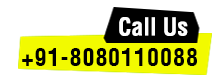 Call Us
+91-8080110088